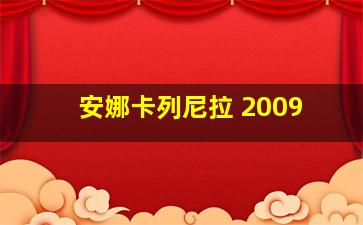 安娜卡列尼拉 2009